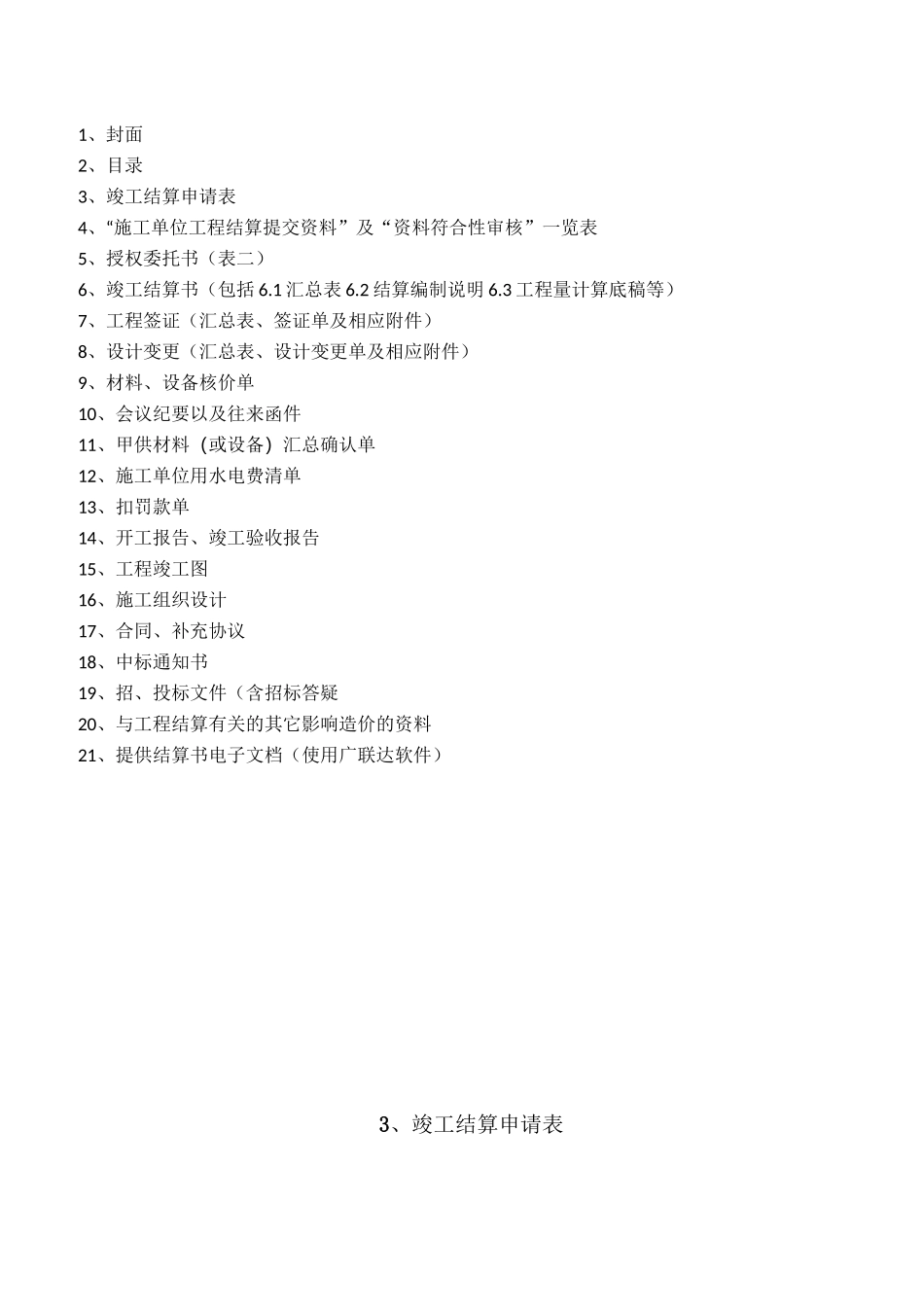 1、封面
2、目录
3、竣工结算申请表
4、“施工单位工程结算提交资料”及“资料符合性审核”一览表
5、授权委托书（表二）
6、竣工结算书（包括 6.1 汇总表 6.2 结算编制说明 6.3 工程量计算底稿等）
7、工程签证（汇总表、签证单及相应附件）
8、设计变更（汇总表、设计变更单及相应附件）
9、材料、设备核价单
10、会议纪要以及往来函件
11、甲供材料（或设备）汇总确认单
12、施工单位用水电费清单
13、扣罚款单
14、开工报告、竣工验收报告
15、工程竣工图
16、施工组织设计
17、合同、补充协议
18、中标通知书
19、招、投标文件（含招标答疑
20、与工程结算有关的其它影响造价的资料
21、提供结算书电子文档（使用广联达软件）

3、竣工结算申请表